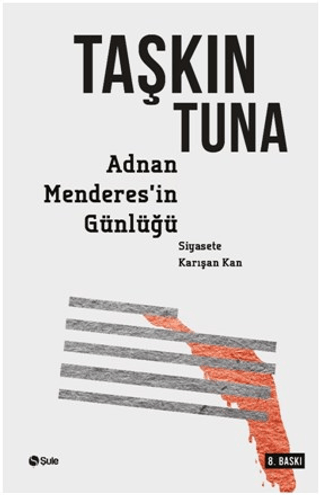 TAŞKIN TUNA

Adnan Menderes'in Günlüğü

Siyasete Karışan Kan

Şule

8. BASKI